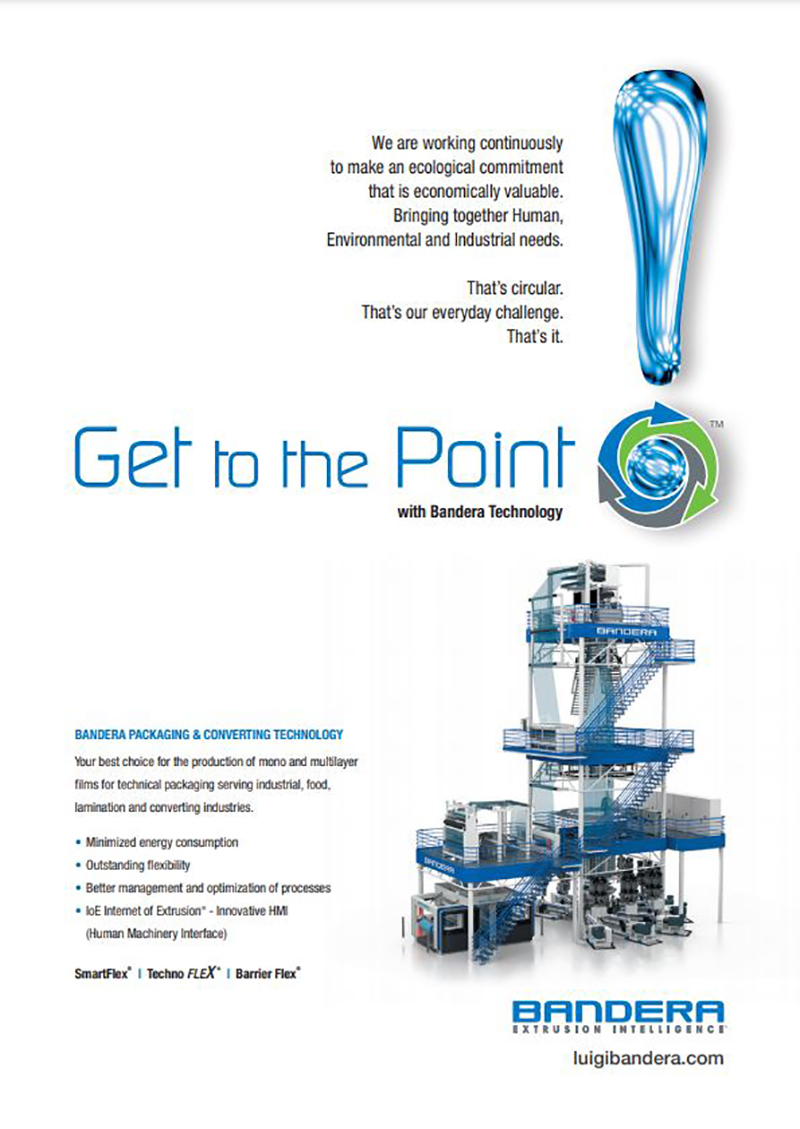 We are working continuously to make an ecological commitment that is economically valuable. Bringing together Human, Environmental and Industrial needs.

That's circular.
That's our everyday challenge.
That's it.

Get to the Point

™

with Bandera Technology

BANDERA

BANDERA

BANDERA PACKAGING & CONVERTING TECHNOLOGY

Your best choice for the production of mono and multilayer films for technical packaging serving industrial, food, lamination and converting industries.

• Minimized energy consumption
• Outstanding flexibility
• Better management and optimization of processes
• IoE Internet of Extrusion® - Innovative HMI (Human Machinery Interface)

SmartFlex® | Techno FLEX® | Barrier Flex®

BANDERA
EXTRUSION INTELLIGENCE®

luigibandera.com